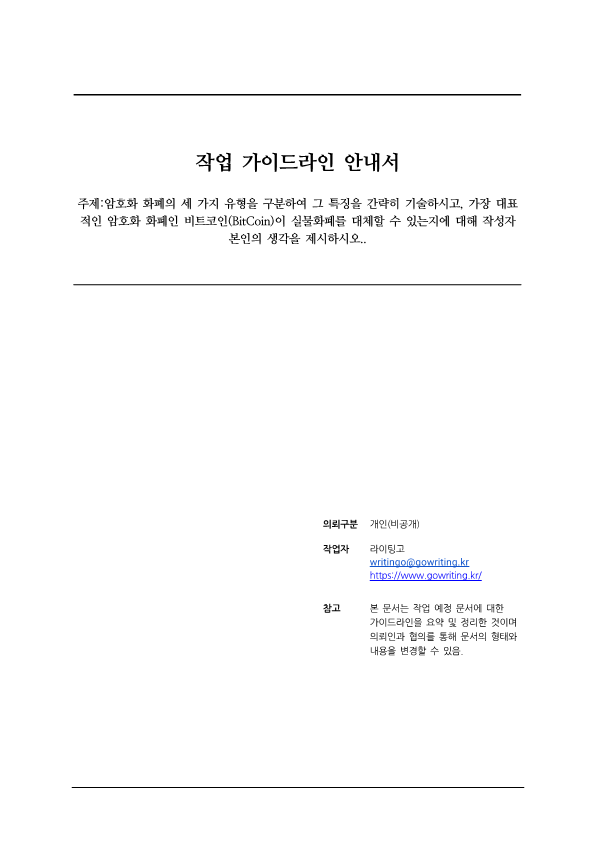 작업 가이드라인 안내서

주제:암호화 화폐의 세 가지 유형을 구분하여 그 특징을 간략히 기술하시고, 가장 대표적인 암호화 화폐인 비트코인(BitCoin)이 실물화폐를 대체할 수 있는지에 대해 작성자 본인의 생각을 제시하시오..

의뢰구분 개인(비공개)

작업자 라이팅고
writingo@gowriting.kr
https://www.gowriting.kr/

참고 본 문서는 작업 예정 문서에 대한 가이드라인을 요약 및 정리한 것이며 의뢰인과 협의를 통해 문서의 형태와 내용을 변경할 수 있음.